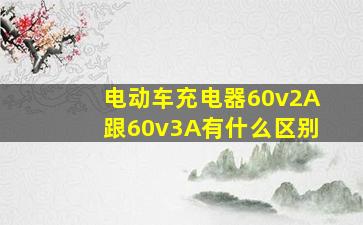 电动车充电器60v2A跟60v3A有什么区别